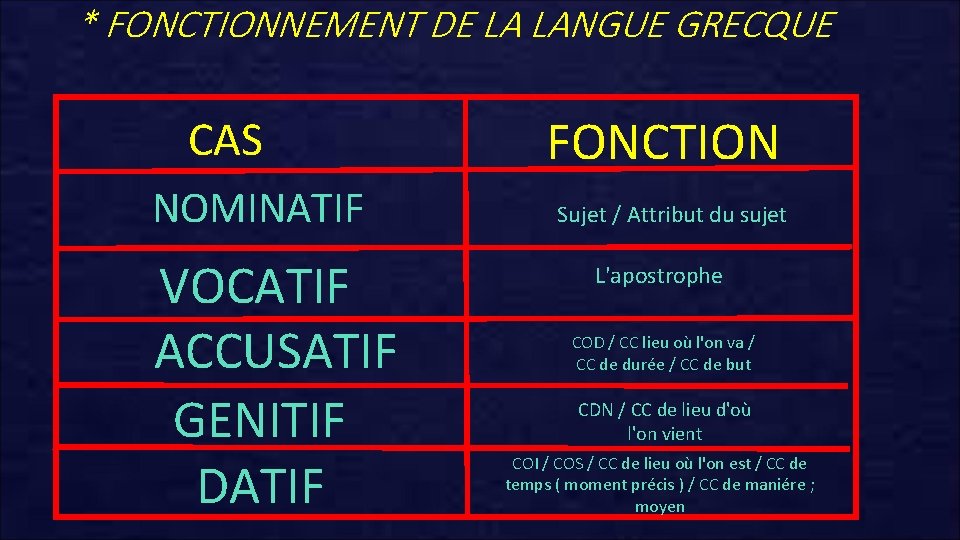 * FONCTIONNEMENT DE LA LANGUE GRECQUE

| CAS | FONCTION |
|---|---|
| NOMINATIF | Sujet / Attribut du sujet |
| VOCATIF | L'apostrophe |
| ACCUSATIF | COD / CC lieu où l'on va / CC de durée / CC de but |
| GENITIF | CDN / CC de lieu d'où l'on vient |
| DATIF | COI / COS / CC de lieu où l'on est / CC de temps ( moment précis ) / CC de maniére ; moyen |